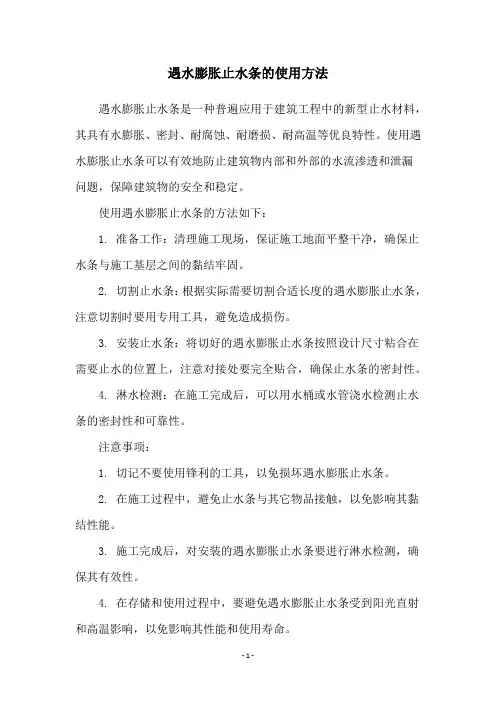 遇水膨胀止水条的使用方法

遇水膨胀止水条是一种普遍应用于建筑工程中的新型止水材料，其具有水膨胀、密封、耐腐蚀、耐磨损、耐高温等优良特性。使用遇水膨胀止水条可以有效地防止建筑物内部和外部的水流渗透和泄漏问题，保障建筑物的安全和稳定。

使用遇水膨胀止水条的方法如下：

1. 准备工作：清理施工现场，保证施工地面平整干净，确保止水条与施工基层之间的黏结牢固。

2. 切割止水条：根据实际需要切割合适长度的遇水膨胀止水条，注意切割时要用专用工具，避免造成损伤。

3. 安装止水条：将切好的遇水膨胀止水条按照设计尺寸粘合在需要止水的位置上，注意对接处要完全贴合，确保止水条的密封性。

4. 淋水检测：在施工完成后，可以用水桶或水管浇水检测止水条的密封性和可靠性。

注意事项：

1. 切记不要使用锋利的工具，以免损坏遇水膨胀止水条。

2. 在施工过程中，避免止水条与其它物品接触，以免影响其黏结性能。

3. 施工完成后，对安装的遇水膨胀止水条要进行淋水检测，确保其有效性。

4. 在存储和使用过程中，要避免遇水膨胀止水条受到阳光直射和高温影响，以免影响其性能和使用寿命。

- 1 -